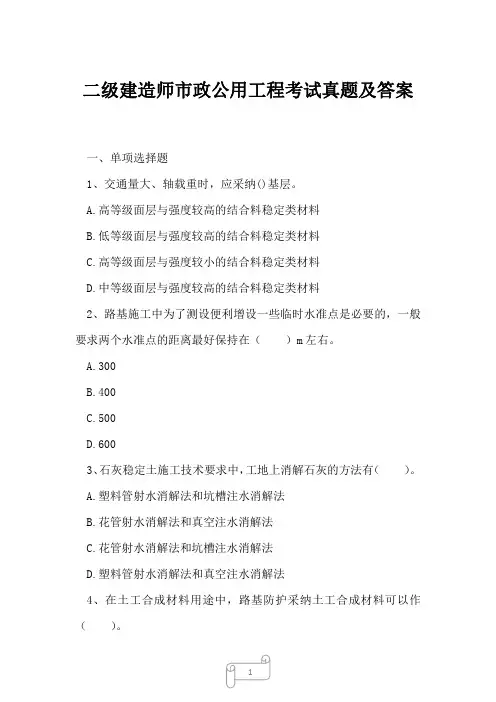 二级建造师市政公用工程考试真题及答案

一、单项选择题

1、交通量大、轴载重时，应采纳()基层。

A.高等级面层与强度较高的结合料稳定类材料

B.低等级面层与强度较高的结合料稳定类材料

C.高等级面层与强度较小的结合料稳定类材料

D.中等级面层与强度较高的结合料稳定类材料

2、路基施工中为了测设便利增设一些临时水准点是必要的，一般要求两个水准点的距离最好保持在（　　）m左右。

A.300

B.400

C.500

D.600

3、石灰稳定土施工技术要求中，工地上消解石灰的方法有(　　)。

A.塑料管射水消解法和坑槽注水消解法

B.花管射水消解法和真空注水消解法

C.花管射水消解法和坑槽注水消解法

D.塑料管射水消解法和真空注水消解法

4、在土工合成材料用途中，路基防护采纳土工合成材料可以作（　　）。

1